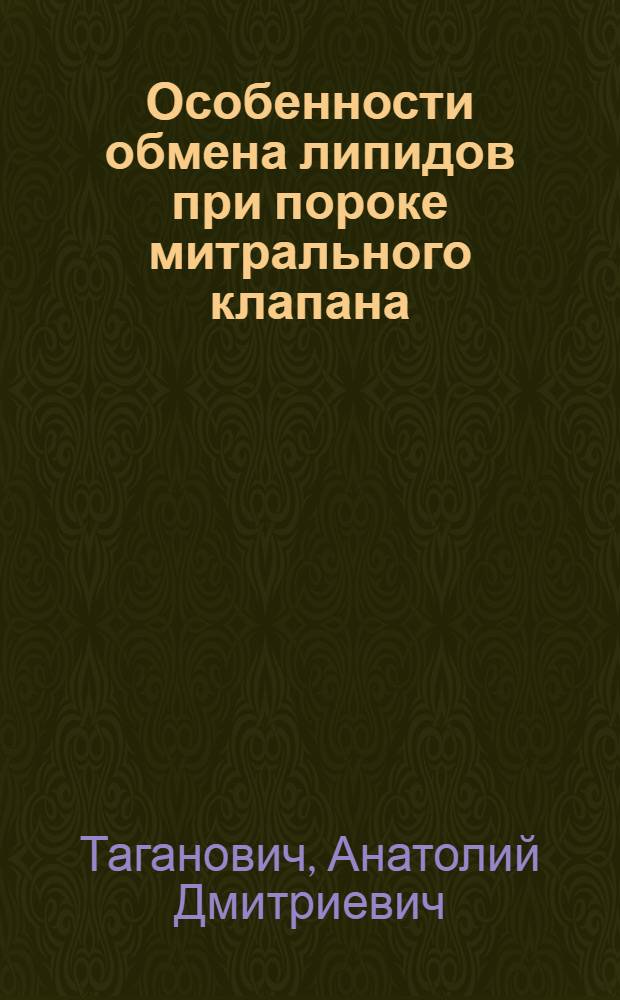 Особенности обмена липидов при пороке митрального клапана

Таганович, Анатолий Дмитриевич